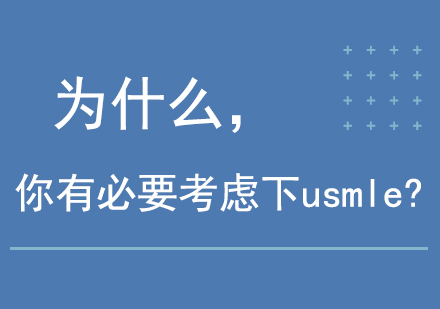 为什么，

你有必要考虑下usmle?